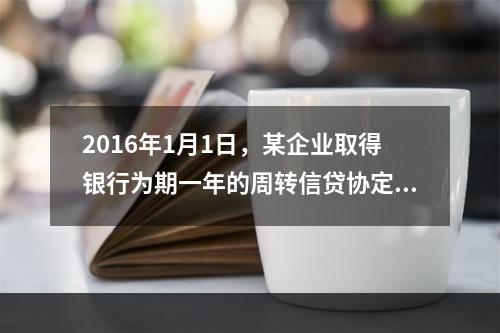 2016年1月1日，某企业取得银行为期一年的周转信贷协定...